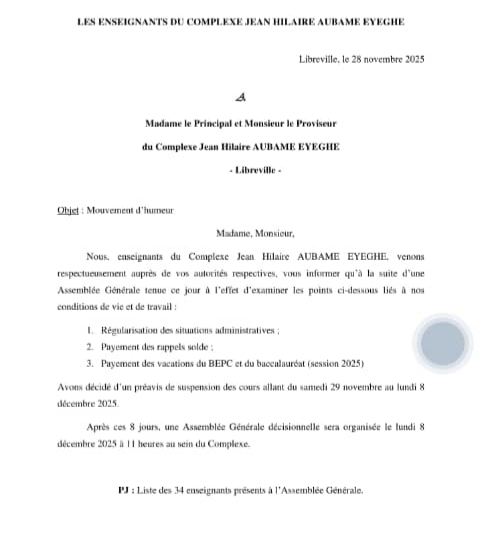 LES ENSEIGNANTS DU COMPLEXE JEAN HILAIRE AUBAME EYEGHE

Libreville, le 28 novembre 2025

A

Madame le Principal et Monsieur le Proviseur

du Complexe Jean Hilaire AUBAME EYEGHE

- Libreville -

Objet : Mouvement d'humeur

Madame, Monsieur,

Nous, enseignants du Complexe Jean Hilaire AUBAME EYEGHE, venons respectueusement auprès de vos autorités respectives, vous informer qu'à la suite d'une Assemblée Générale tenue ce jour à l'effet d'examiner les points ci-dessous liés à nos conditions de vie et de travail :

1. Régularisation des situations administratives ;
2. Payement des rappels solde ;
3. Payement des vacations du BEPC et du baccalauréat (session 2025)

Avons décidé d'un préavis de suspension des cours allant du samedi 29 novembre au lundi 8 décembre 2025.

Après ces 8 jours, une Assemblée Générale décisionnelle sera organisée le lundi 8 décembre 2025 à 11 heures au sein du Complexe.

PJ : Liste des 34 enseignants présents à l'Assemblée Générale.